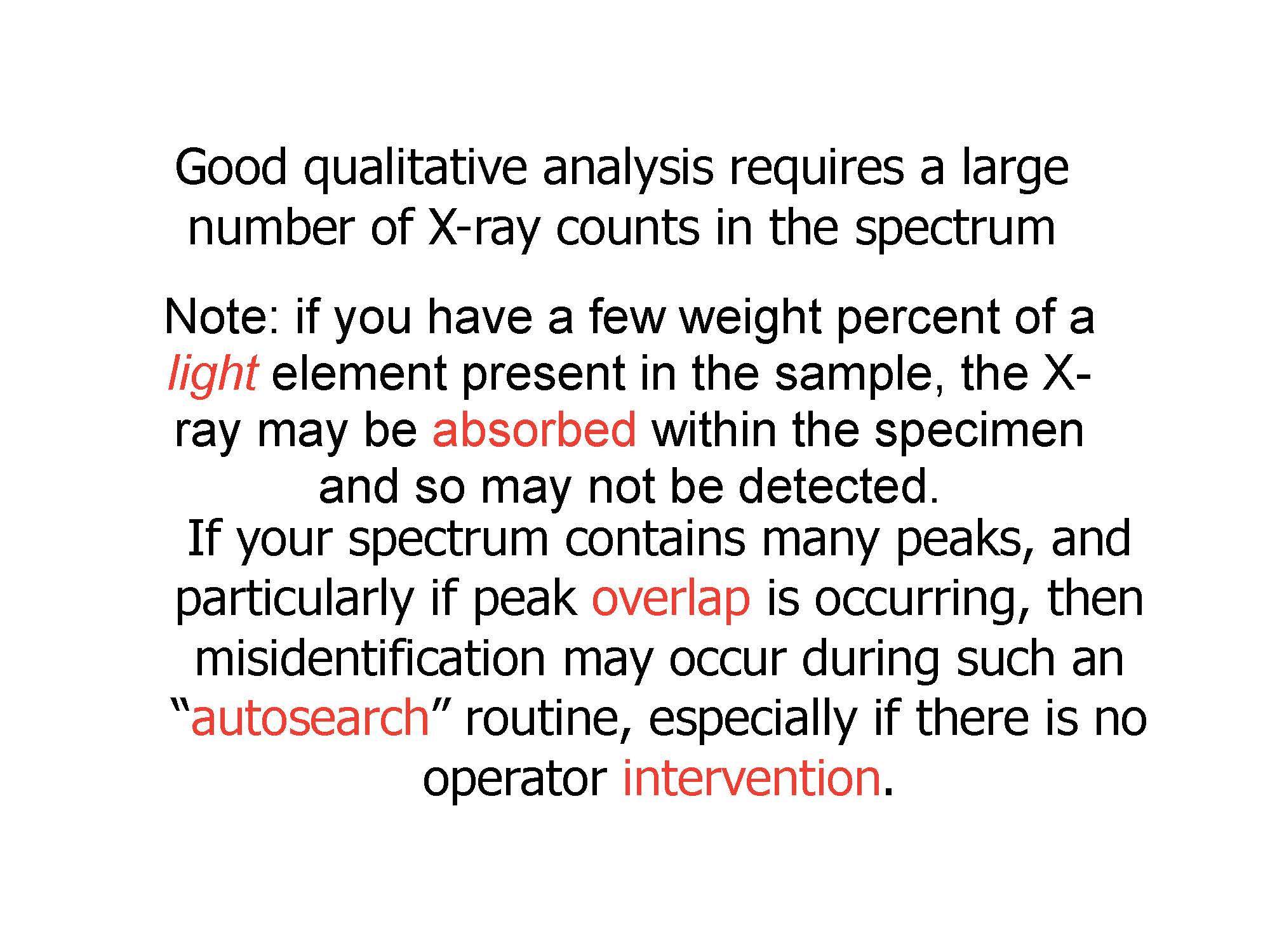 Good qualitative analysis requires a large number of X-ray counts in the spectrum

Note: if you have a few weight percent of a light element present in the sample, the X-ray may be absorbed within the specimen and so may not be detected.

If your spectrum contains many peaks, and particularly if peak overlap is occurring, then misidentification may occur during such an "autosearch" routine, especially if there is no operator intervention.